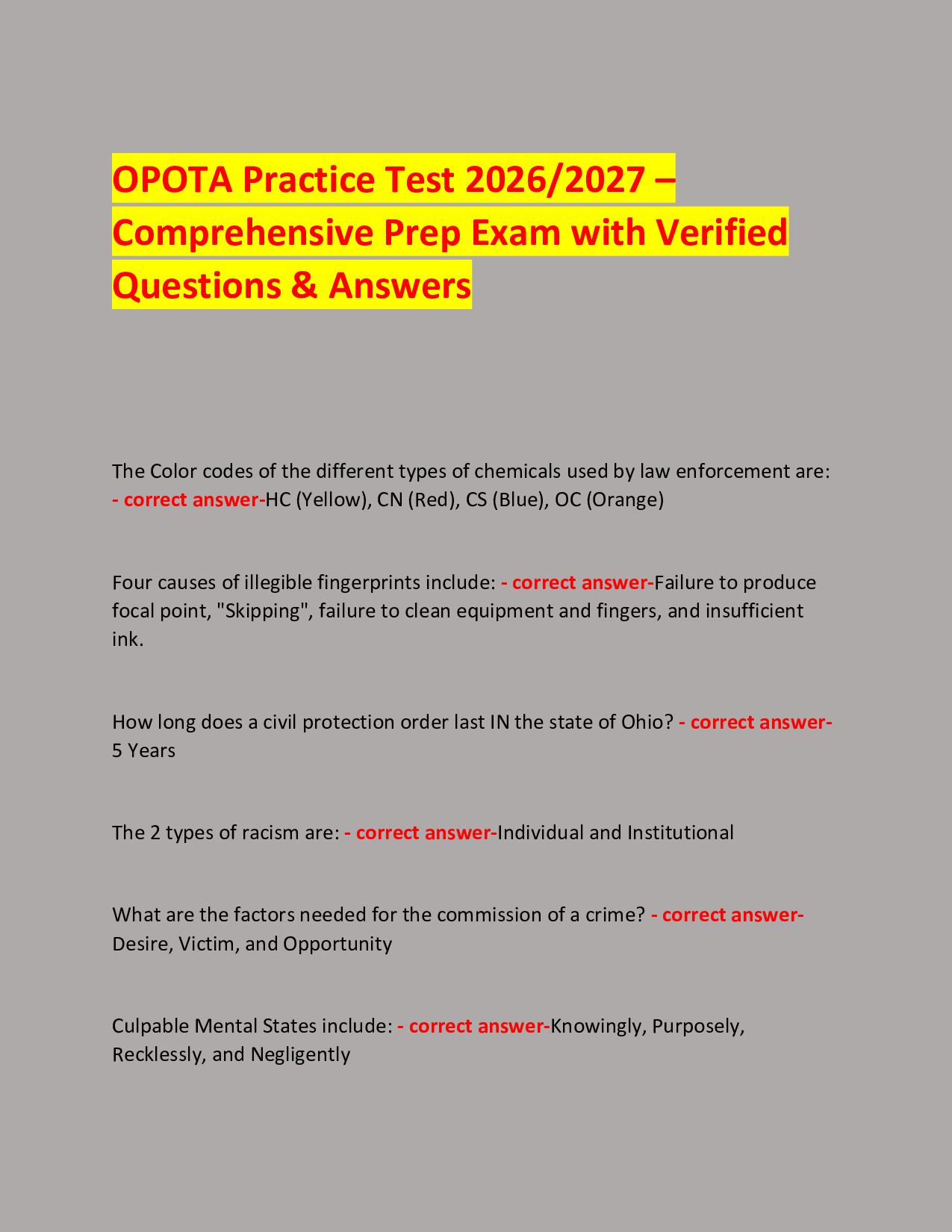 OPOTA Practice Test 2026/2027 – Comprehensive Prep Exam with Verified Questions & Answers

The Color codes of the different types of chemicals used by law enforcement are: - correct answer-HC (Yellow), CN (Red), CS (Blue), OC (Orange)

Four causes of illegible fingerprints include: - correct answer-Failure to produce focal point, "Skipping", failure to clean equipment and fingers, and insufficient ink.

How long does a civil protection order last IN the state of Ohio? - correct answer-5 Years

The 2 types of racism are: - correct answer-Individual and Institutional

What are the factors needed for the commission of a crime? - correct answer-Desire, Victim, and Opportunity

Culpable Mental States include: - correct answer-Knowingly, Purposely, Recklessly, and Negligently